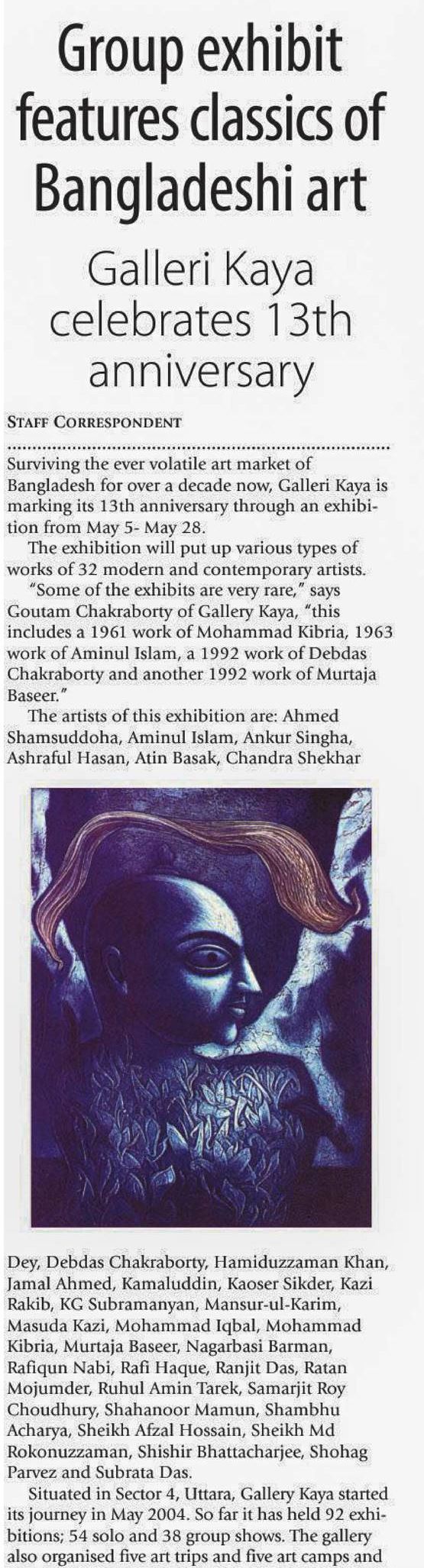 Group exhibit features classics of Bangladeshi art

Galleri Kaya celebrates 13th anniversary

STAFF CORRESPONDENT

Surviving the ever volatile art market of Bangladesh for over a decade now, Galleri Kaya is marking its 13th anniversary through an exhibition from May 5- May 28.

The exhibition will put up various types of works of 32 modern and contemporary artists.

"Some of the exhibits are very rare," says Goutam Chakraborty of Gallery Kaya, "this includes a 1961 work of Mohammad Kibria, 1963 work of Aminul Islam, a 1992 work of Debdas Chakraborty and another 1992 work of Murtaja Baseer."

The artists of this exhibition are: Ahmed Shamsuddoha, Aminul Islam, Ankur Singha, Ashraful Hasan, Atin Basak, Chandra Shekhar Dey, Debdas Chakraborty, Hamiduzzaman Khan, Jamal Ahmed, Kamaluddin, Kaoser Sikder, Kazi Rakib, KG Subramanyan, Mansur-ul-Karim, Masuda Kazi, Mohammad Iqbal, Mohammad Kibria, Murtaja Baseer, Nagarbasi Barman, Rafiqun Nabi, Rafi Haque, Ranjit Das, Ratan Mojumder, Ruhul Amin Tarek, Samarjit Roy Choudhury, Shahanoor Mamun, Shambhu Acharya, Sheikh Afzal Hossain, Sheikh Md Rokonuzzaman, Shishir Bhattacharjee, Shohag Parvez and Subrata Das.

Situated in Sector 4, Uttara, Gallery Kaya started its journey in May 2004. So far it has held 92 exhibitions; 54 solo and 38 group shows. The gallery also organised five art trips and five art camps and